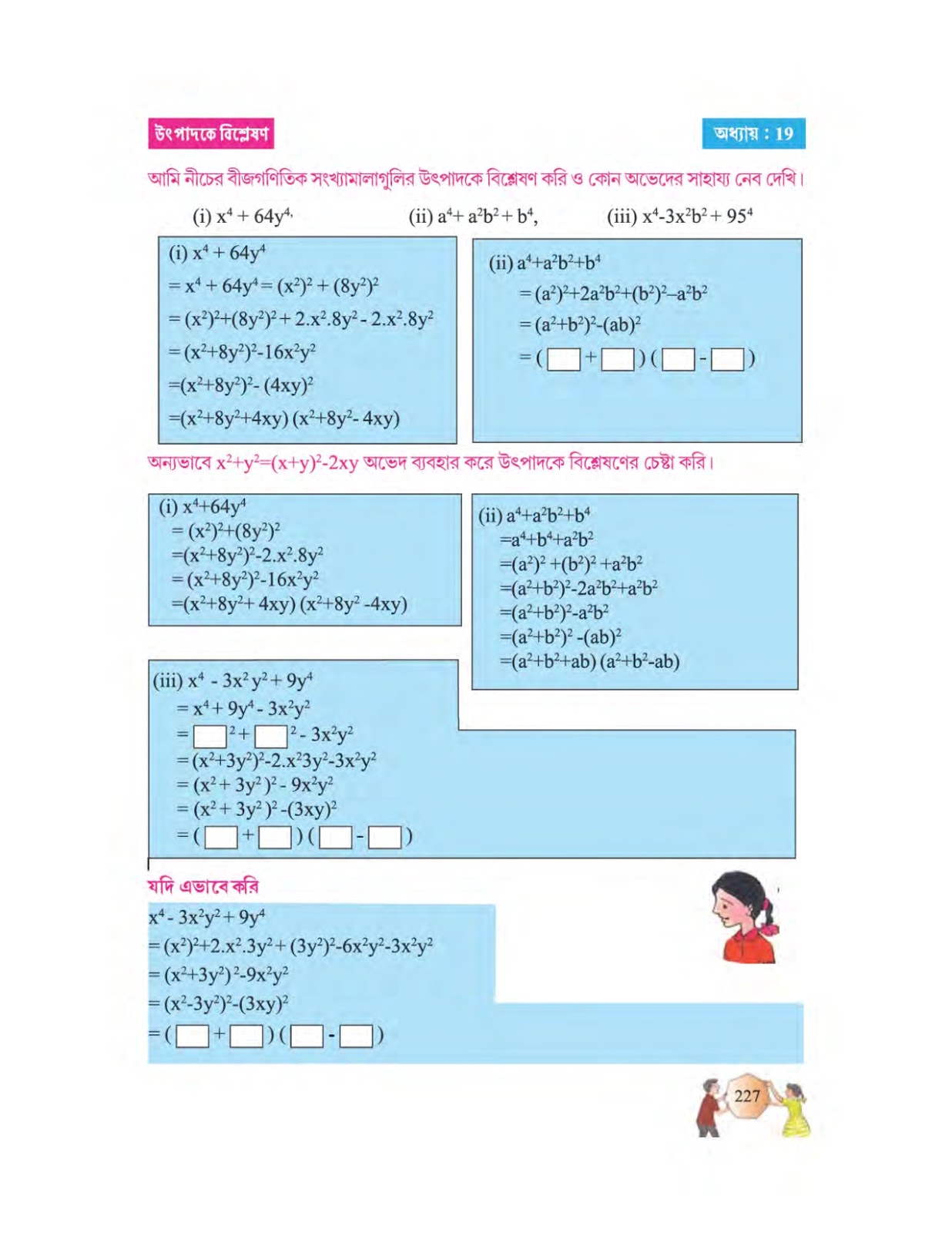 উৎপাদকে বিশ্লেষণ

অধ্যায় : 19

আমি নীচের বীজগণিতিক সংখ্যামালাগুলির উৎপাদকে বিশ্লেষণ করি ও কোন অভেদের সাহায্য নেব দেখি।

(i) $x^4 + 64y^4$, (ii) $a^4 + a^2b^2 + b^4$, (iii) $x^4 - 3x^2b^2 + 95^4$

(i) $x^4 + 64y^4$
$= x^4 + 64y^4 = (x^2)^2 + (8y^2)^2$
$= (x^2)^2 + (8y^2)^2 + 2.x^2.8y^2 - 2.x^2.8y^2$
$= (x^2+8y^2)^2 - 16x^2y^2$
$= (x^2+8y^2)^2 - (4xy)^2$
$= (x^2+8y^2+4xy)(x^2+8y^2-4xy)$

(ii) $a^4+a^2b^2+b^4$
$= (a^2)^2+2a^2b^2+(b^2)^2-a^2b^2$
$= (a^2+b^2)^2-(ab)^2$
$= (\square + \square)(\square - \square)$

অন্যভাবে $x^2+y^2=(x+y)^2-2xy$ অভেদ ব্যবহার করে উৎপাদকে বিশ্লেষণের চেষ্টা করি।

(i) $x^4+64y^4$
$= (x^2)^2+(8y^2)^2$
$= (x^2+8y^2)^2-2.x^2.8y^2$
$= (x^2+8y^2)^2-16x^2y^2$
$= (x^2+8y^2+4xy)(x^2+8y^2-4xy)$

(ii) $a^4+a^2b^2+b^4$
$= a^4+b^4+a^2b^2$
$= (a^2)^2+(b^2)^2+a^2b^2$
$= (a^2+b^2)^2-2a^2b^2+a^2b^2$
$= (a^2+b^2)^2-a^2b^2$
$= (a^2+b^2)^2-(ab)^2$
$= (a^2+b^2+ab)(a^2+b^2-ab)$

(iii) $x^4 - 3x^2y^2 + 9y^4$
$= x^4 + 9y^4 - 3x^2y^2$
$= \square^2 + \square^2 - 3x^2y^2$
$= (x^2+3y^2)^2-2.x^23y^2-3x^2y^2$
$= (x^2+3y^2)^2 - 9x^2y^2$
$= (x^2+3y^2)^2-(3xy)^2$
$= (\square + \square)(\square - \square)$

যদি এভাবে করি

$x^4 - 3x^2y^2 + 9y^4$
$= (x^2)^2+2.x^2.3y^2+(3y^2)^2-6x^2y^2-3x^2y^2$
$= (x^2+3y^2)^2-9x^2y^2$
$= (x^2-3y^2)^2-(3xy)^2$
$= (\square + \square)(\square - \square)$

227